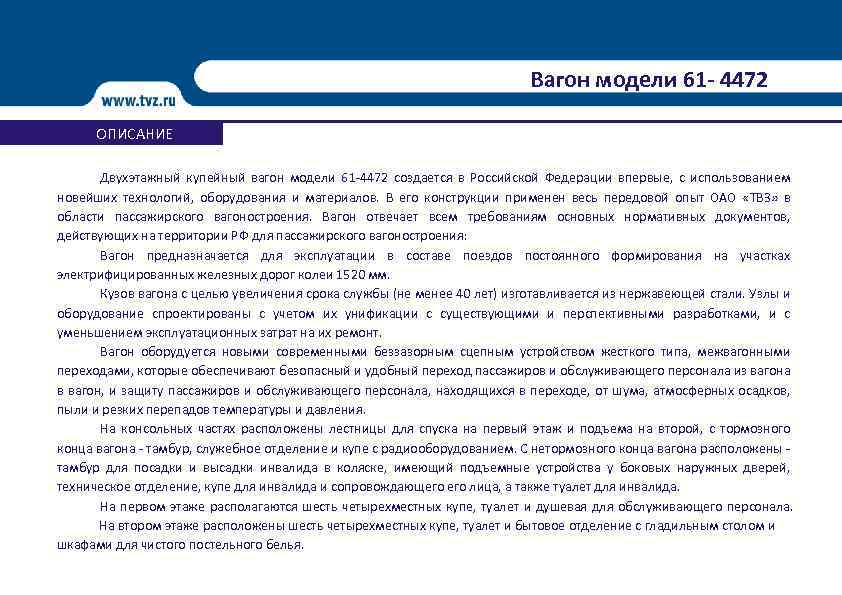 www.tvz.ru

Вагон модели 61- 4472

ОПИСАНИЕ

Двухэтажный купейный вагон модели 61-4472 создается в Российской Федерации впервые, с использованием новейших технологий, оборудования и материалов. В его конструкции применен весь передовой опыт ОАО «ТВЗ» в области пассажирского вагоностроения. Вагон отвечает всем требованиям основных нормативных документов, действующих на территории РФ для пассажирского вагоностроения:

Вагон предназначается для эксплуатации в составе поездов постоянного формирования на участках электрифицированных железных дорог колеи 1520 мм.

Кузов вагона с целью увеличения срока службы (не менее 40 лет) изготавливается из нержавеющей стали. Узлы и оборудование спроектированы с учетом их унификации с существующими и перспективными разработками, и с уменьшением эксплуатационных затрат на их ремонт.

Вагон оборудуется новыми современными беззазорным сцепным устройством жесткого типа, межвагонными переходами, которые обеспечивают безопасный и удобный переход пассажиров и обслуживающего персонала из вагона в вагон, и защиту пассажиров и обслуживающего персонала, находящихся в переходе, от шума, атмосферных осадков, пыли и резких перепадов температуры и давления.

На консольных частях расположены лестницы для спуска на первый этаж и подъема на второй, с тормозного конца вагона - тамбур, служебное отделение и купе с радиооборудованием. С нетормозного конца вагона расположены - тамбур для посадки и высадки инвалида в коляске, имеющий подъемные устройства у боковых наружных дверей, техническое отделение, купе для инвалида и сопровождающего его лица, а также туалет для инвалида.

На первом этаже располагаются шесть четырехместных купе, туалет и душевая для обслуживающего персонала.

На втором этаже расположены шесть четырехместных купе, туалет и бытовое отделение с гладильным столом и шкафами для чистого постельного белья.